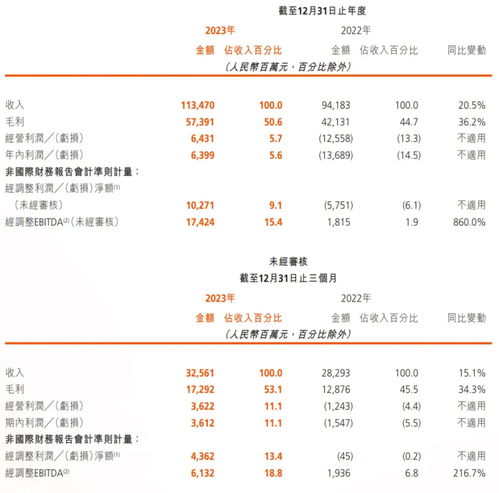 截至12月31日止年度

| | 2023年 金額 | 2023年 佔收入百分比 | 2022年 金額 | 2022年 佔收入百分比 | 同比變動 |
|---|---|---|---|---|---|
| | (人民幣百萬元,百分比除外) | | | | |
| 收入 | 113,470 | 100.0 | 94,183 | 100.0 | 20.5% |
| 毛利 | 57,391 | 50.6 | 42,131 | 44.7 | 36.2% |
| 經營利潤/(虧損) | 6,431 | 5.7 | (12,558) | (13.3) | 不適用 |
| 年內利潤/(虧損) | 6,399 | 5.6 | (13,689) | (14.5) | 不適用 |
| 非國際財務報告會計準則計量: | | | | | |
| 經調整利潤/(虧損)淨額$^{(1)}$ (未經審核) | 10,271 | 9.1 | (5,751) | (6.1) | 不適用 |
| 經調整EBITDA$^{(2)}$(未經審核) | 17,424 | 15.4 | 1,815 | 1.9 | 860.0% |

未經審核
截至12月31日止三個月

| | 2023年 金額 | 2023年 佔收入百分比 | 2022年 金額 | 2022年 佔收入百分比 | 同比變動 |
|---|---|---|---|---|---|
| | (人民幣百萬元,百分比除外) | | | | |
| 收入 | 32,561 | 100.0 | 28,293 | 100.0 | 15.1% |
| 毛利 | 17,292 | 53.1 | 12,876 | 45.5 | 34.3% |
| 經營利潤/(虧損) | 3,622 | 11.1 | (1,243) | (4.4) | 不適用 |
| 期內利潤/(虧損) | 3,612 | 11.1 | (1,547) | (5.5) | 不適用 |
| 非國際財務報告會計準則計量: | | | | | |
| 經調整利潤/(虧損)淨額$^{(1)}$ | 4,362 | 13.4 | (45) | (0.2) | 不適用 |
| 經調整EBITDA$^{(2)}$ | 6,132 | 18.8 | 1,936 | 6.8 | 216.7% |